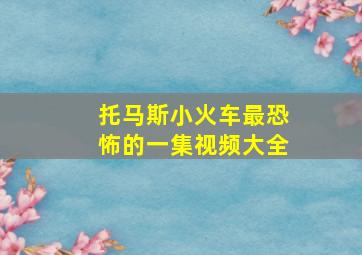 托马斯小火车最恐怖的一集视频大全